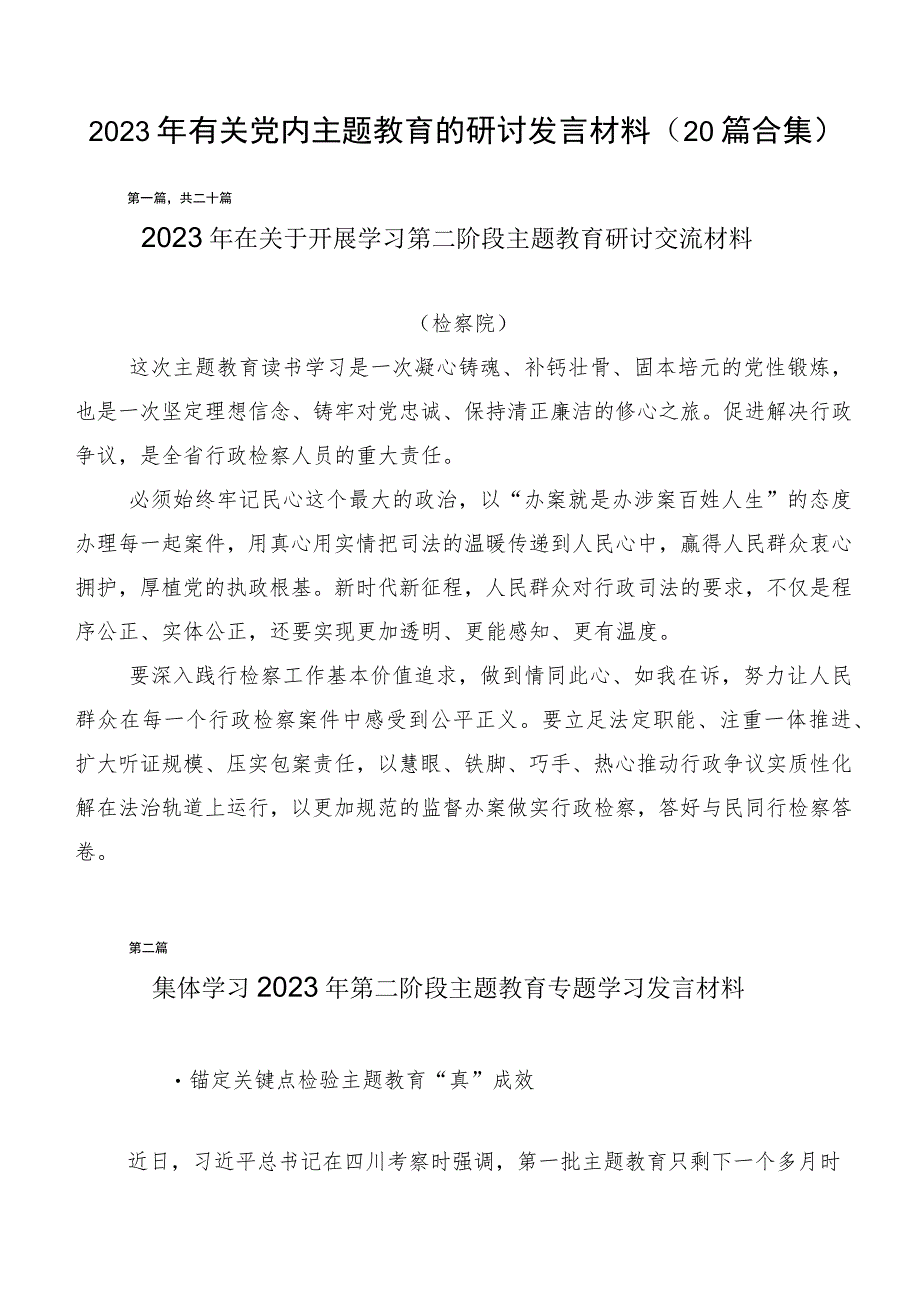 2023年有关党内主题教育的研讨发言材料（20篇合集）

第一篇，共二十篇

2023年在关于开展学习第二阶段主题教育研讨交流材料

（检察院）

这次主题教育读书学习是一次凝心铸魂、补钙壮骨、固本培元的党性锻炼，也是一次坚定理想信念、铸牢对党忠诚、保持清正廉洁的修心之旅。促进解决行政争议，是全省行政检察人员的重大责任。

必须始终牢记民心这个最大的政治，以“办案就是办涉案百姓人生”的态度办理每一起案件，用真心用实情把司法的温暖传递到人民心中，赢得人民群众衷心拥护，厚植党的执政根基。新时代新征程，人民群众对行政司法的要求，不仅是程序公正、实体公正，还要实现更加透明、更能感知、更有温度。

要深入践行检察工作基本价值追求，做到情同此心、如我在诉，努力让人民群众在每一个行政检察案件中感受到公平正义。要立足法定职能、注重一体推进、扩大听证规模、压实包案责任，以慧眼、铁脚、巧手、热心推动行政争议实质性化解在法治轨道上运行，以更加规范的监督办案做实行政检察，答好与民同行检察答卷。

第二篇

集体学习2023年第二阶段主题教育专题学习发言材料

·锚定关键点检验主题教育“真”成效

近日，习近平总书记在四川考察时强调，第一批主题教育只剩下一个多月时